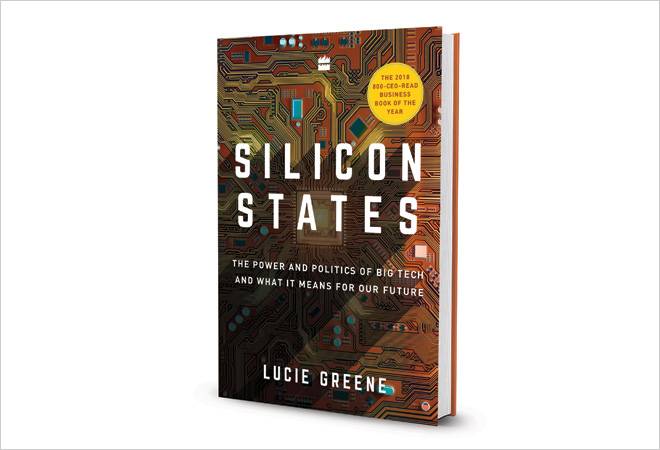 THE 2018 800-CEO-READ BUSINESS BOOK OF THE YEAR

SILICON STATES

THE POWER AND POLITICS OF BIG TECH AND WHAT IT MEANS FOR OUR FUTURE

LUCIE GREENE